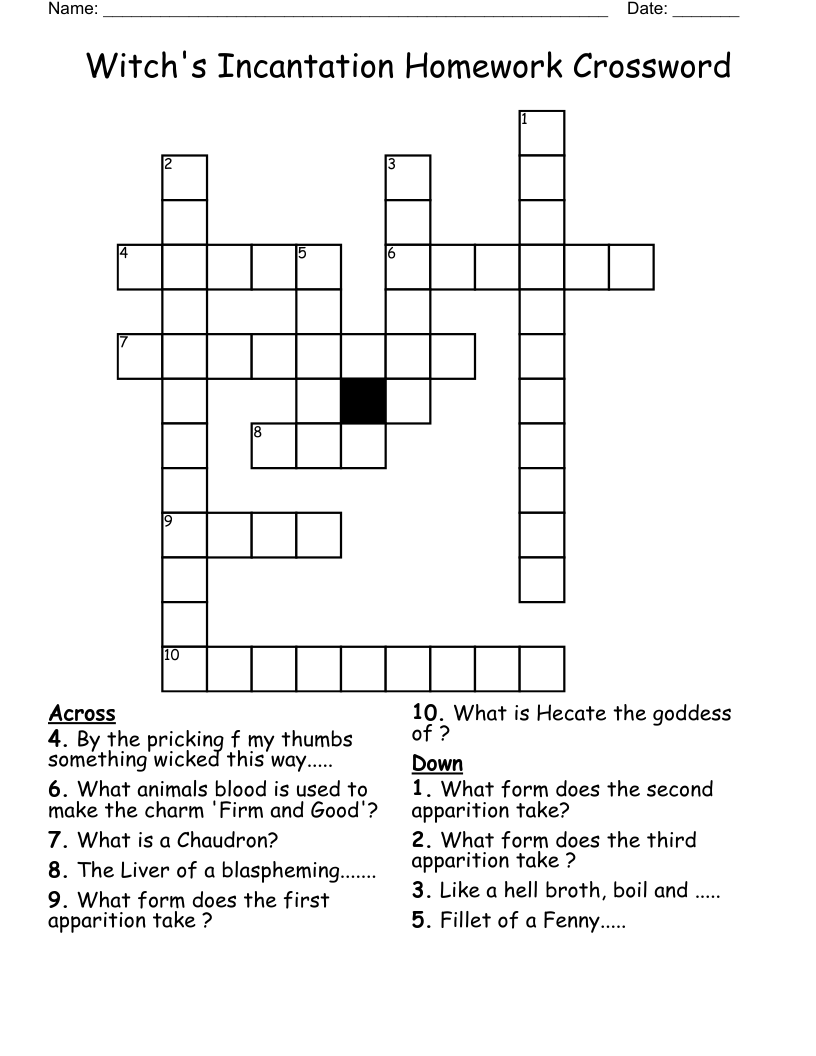 Name: ______________________________________________________ Date: _______

Witch's Incantation Homework Crossword

1
2
3
4
5
6
7
8
9
10

Across
4. By the pricking f my thumbs something wicked this way.....
6. What animals blood is used to make the charm 'Firm and Good'?
7. What is a Chaudron?
8. The Liver of a blaspheming.......
9. What form does the first apparition take ?

10. What is Hecate the goddess of ?

Down
1. What form does the second apparition take?
2. What form does the third apparition take ?
3. Like a hell broth, boil and .....
5. Fillet of a Fenny.....